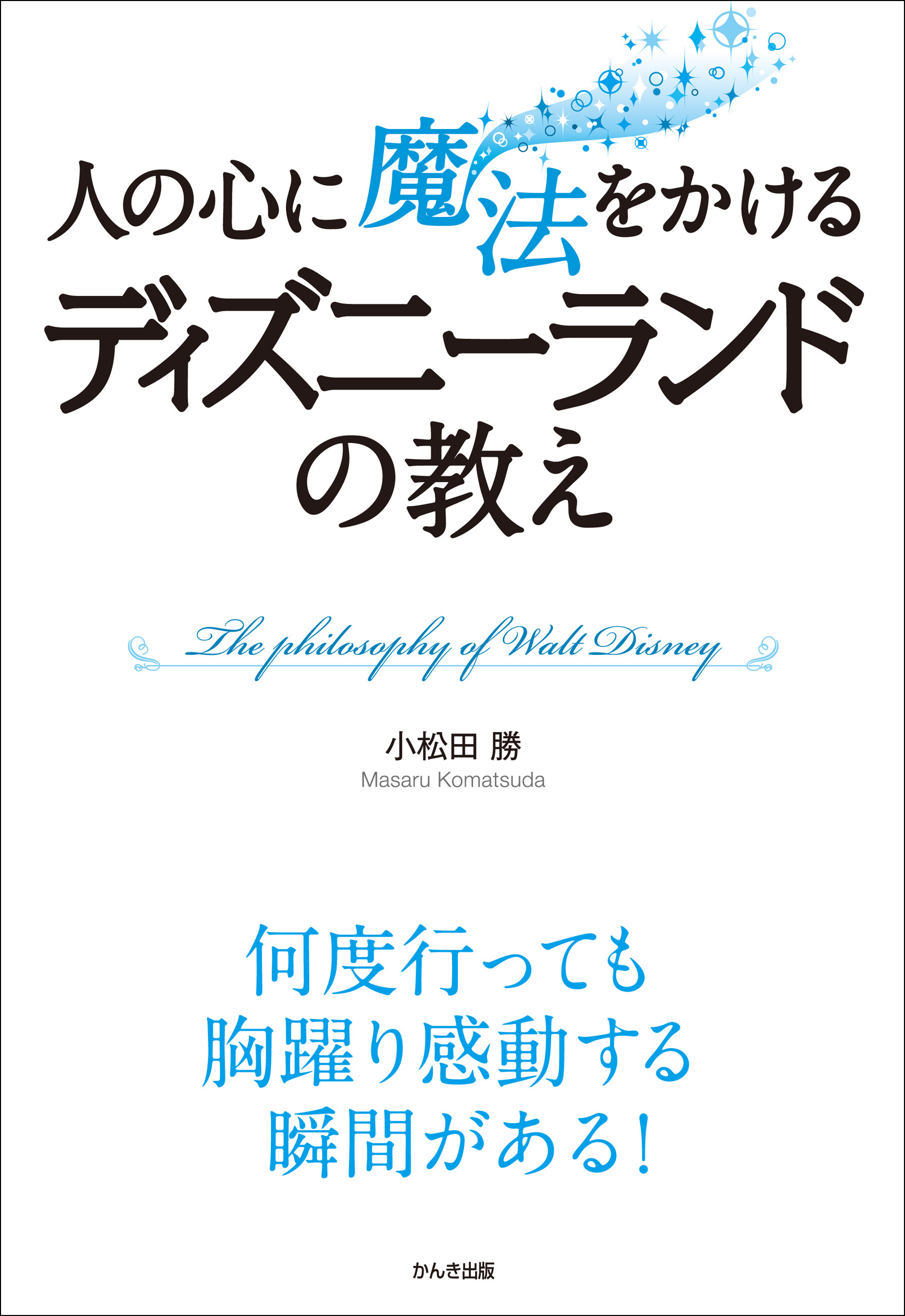 人の心に魔法をかける
ディズニーランド
の教え

The philosophy of Walt Disney

小松田 勝
Masaru Komatsuda

何度行っても
胸躍り感動する
瞬間がある!

かんき出版